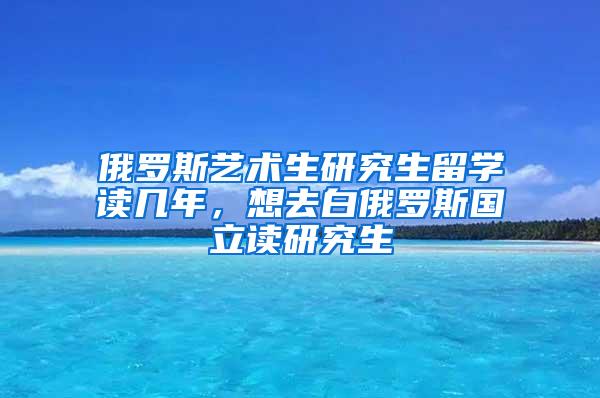 俄罗斯艺术生研究生留学读几年，想去白俄罗斯国立读研究生